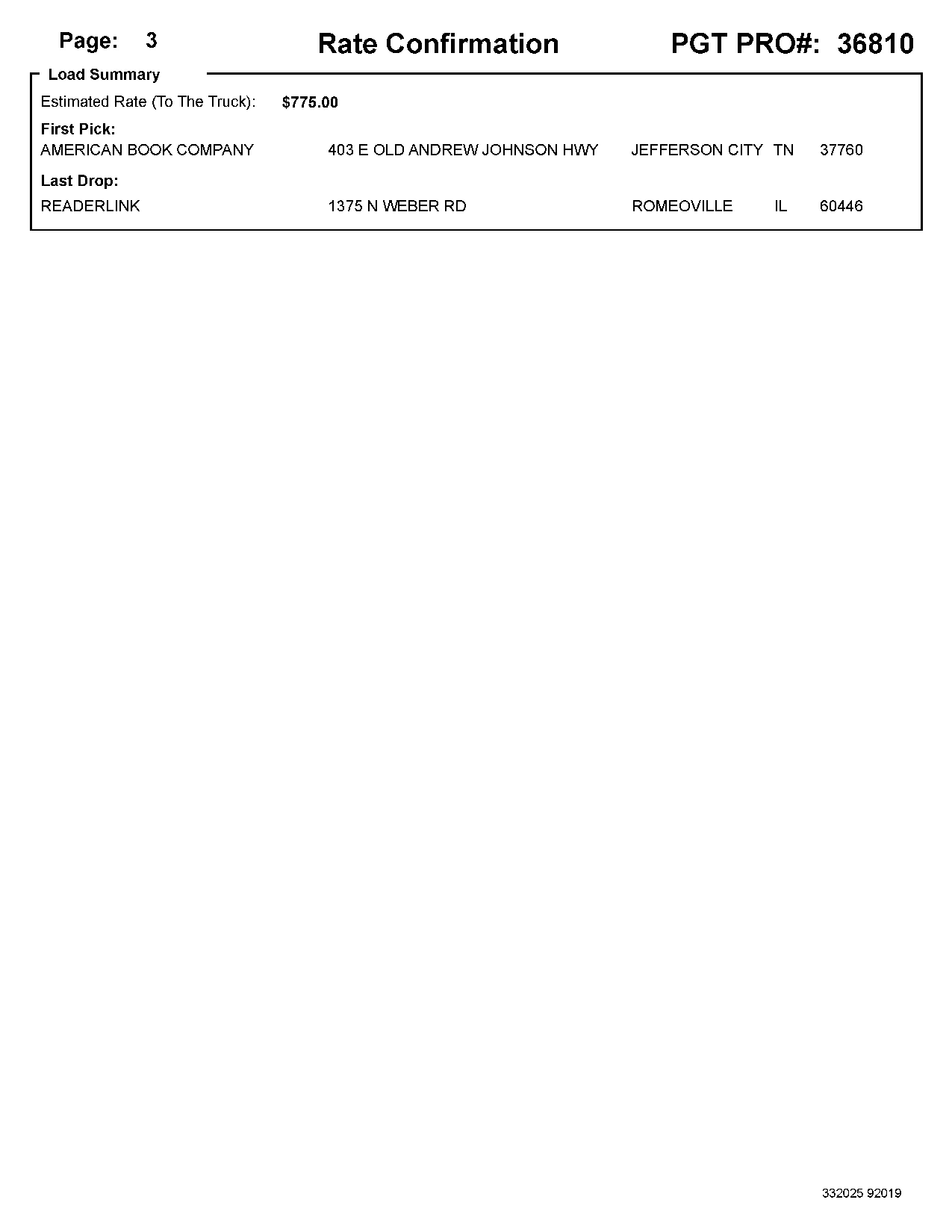 Page: 3

Rate Confirmation

PGT PRO#: 36810

Load Summary

Estimated Rate (To The Truck): $775.00

First Pick:
AMERICAN BOOK COMPANY 403 E OLD ANDREW JOHNSON HWY JEFFERSON CITY TN 37760

Last Drop:
READERLINK 1375 N WEBER RD ROMEOVILLE IL 60446

332025 92019